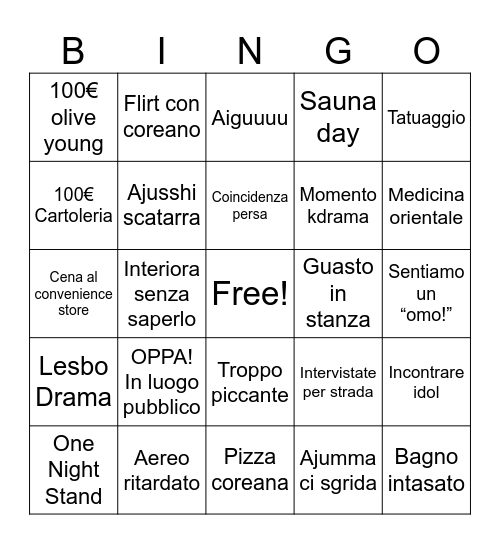 | B | I | N | G | O |
|---|---|---|---|---|
| 100€ olive young | Flirt con coreano | Aiguuuu | Sauna day | Tatuaggio |
| 100€ Cartoleria | Ajusshi scatarra | Coincidenza persa | Momento kdrama | Medicina orientale |
| Cena al convenience store | Interiora senza saperlo | Free! | Guasto in stanza | Sentiamo un “omo!” |
| Lesbo Drama | OPPA! In luogo pubblico | Troppo piccante | Intervistate per strada | Incontrare idol |
| One Night Stand | Aereo ritardato | Pizza coreana | Ajumma ci sgrida | Bagno intasato |